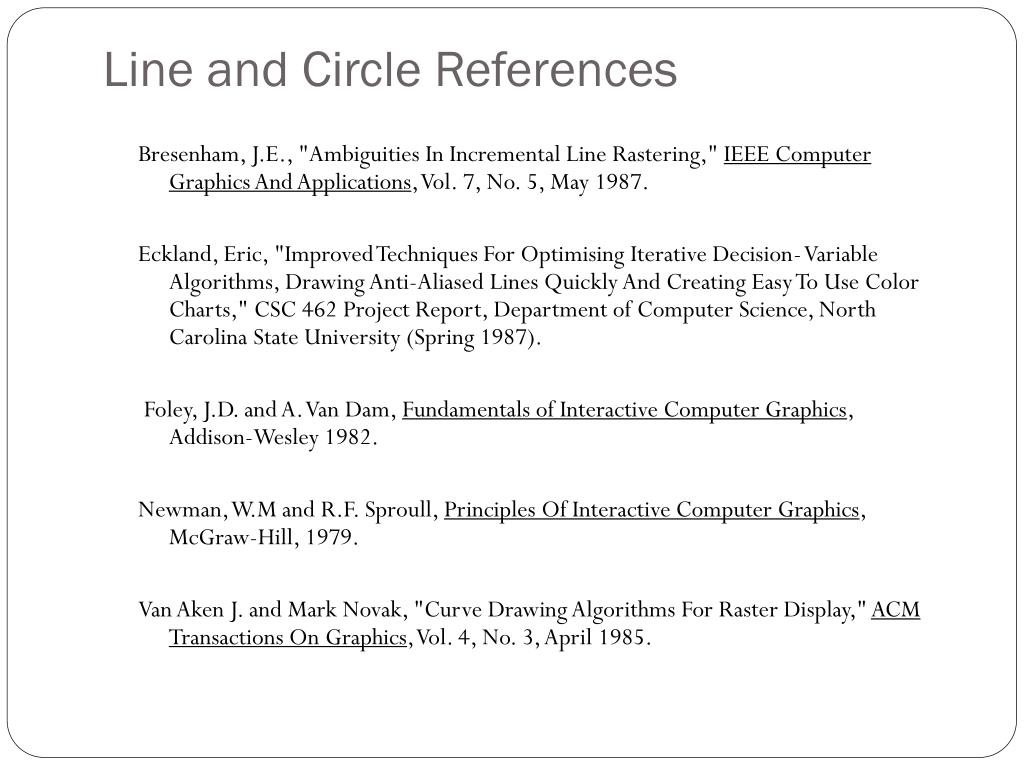 Line and Circle References

Bresenham, J.E., "Ambiguities In Incremental Line Rastering," IEEE Computer Graphics And Applications, Vol. 7, No. 5, May 1987.

Eckland, Eric, "Improved Techniques For Optimising Iterative Decision-Variable Algorithms, Drawing Anti-Aliased Lines Quickly And Creating Easy To Use Color Charts," CSC 462 Project Report, Department of Computer Science, North Carolina State University (Spring 1987).

Foley, J.D. and A. Van Dam, Fundamentals of Interactive Computer Graphics, Addison-Wesley 1982.

Newman, W.M and R.F. Sproull, Principles Of Interactive Computer Graphics, McGraw-Hill, 1979.

Van Aken J. and Mark Novak, "Curve Drawing Algorithms For Raster Display," ACM Transactions On Graphics, Vol. 4, No. 3, April 1985.